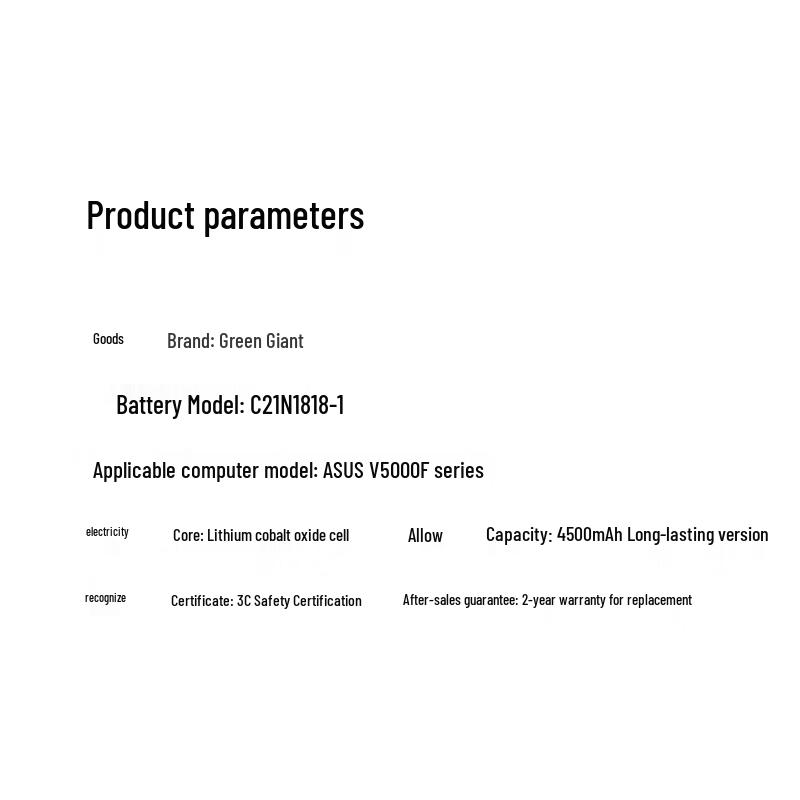 Product parameters

Goods Brand: Green Giant

Battery Model: C21N1818-1

Applicable computer model: ASUS V5000F series

electricity Core: Lithium cobalt oxide cell Allow Capacity: 4500mAh Long-lasting version

recognize Certificate: 3C Safety Certification After-sales guarantee: 2-year warranty for replacement